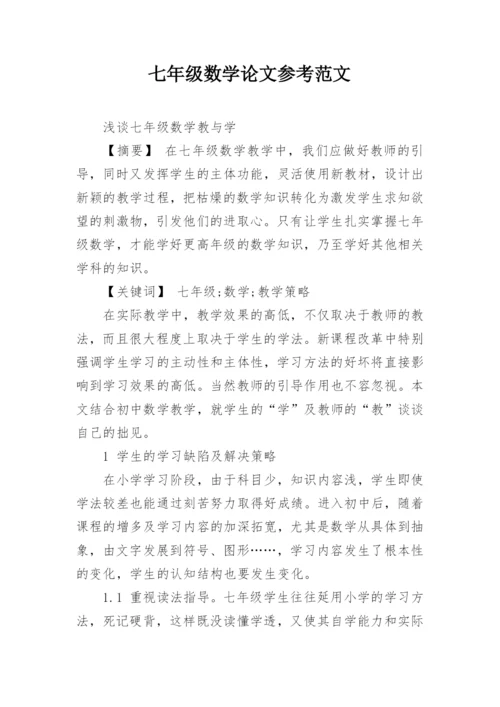 七年级数学论文参考范文

浅谈七年级数学教与学

【摘要】 在七年级数学教学中，我们应做好教师的引导，同时又发挥学生的主体功能，灵活使用新教材，设计出新颖的教学过程，把枯燥的数学知识转化为激发学生求知欲望的刺激物，引发他们的进取心。只有让学生扎实掌握七年级数学，才能学好更高年级的数学知识，乃至学好其他相关学科的知识。

【关键词】 七年级；数学；教学策略

在实际教学中，教学效果的高低，不仅取决于教师的教法，而且很大程度上取决于学生的学法。新课程改革中特别强调学生学习的主动性和主体性，学习方法的好坏将直接影响到学习效果的高低。当然教师的引导作用也不容忽视。本文结合初中数学教学，就学生的“学”及教师的“教”谈谈自己的拙见。

1 学生的学习缺陷及解决策略

在小学学习阶段，由于科目少，知识内容浅，学生即使学法较差也能通过刻苦努力取得好成绩。进入初中后，随着课程的增多及学习内容的加深拓宽，尤其是数学从具体到抽象，由文字发展到符号、图形……，学习内容发生了根本性的变化，学生的认知结构也要发生变化。

1.1 重视读法指导。七年级学生往往延用小学的学习方法，死记硬背，这样既没读懂学透，又使其自学能力和实际